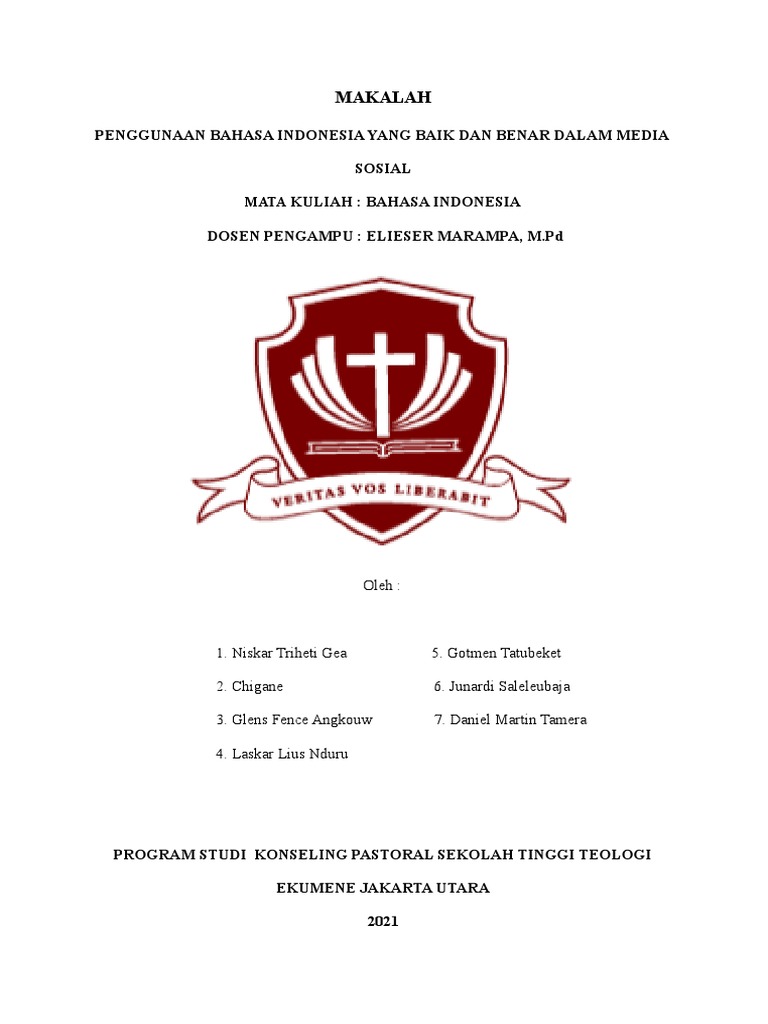 MAKALAH

PENGGUNAAN BAHASA INDONESIA YANG BAIK DAN BENAR DALAM MEDIA SOSIAL

MATA KULIAH : BAHASA INDONESIA

DOSEN PENGAMPU : ELIESER MARAMPA, M.Pd

VERITAS VOS LIBERABIT

Oleh :

1. Niskar Triheti Gea
2. Chigane
3. Glens Fence Angkouw
4. Laskar Lius Nduru
5. Gotmen Tatubeket
6. Junardi Saleleubaja
7. Daniel Martin Tamera

PROGRAM STUDI KONSELING PASTORAL SEKOLAH TINGGI TEOLOGI EKUMENE JAKARTA UTARA

2021